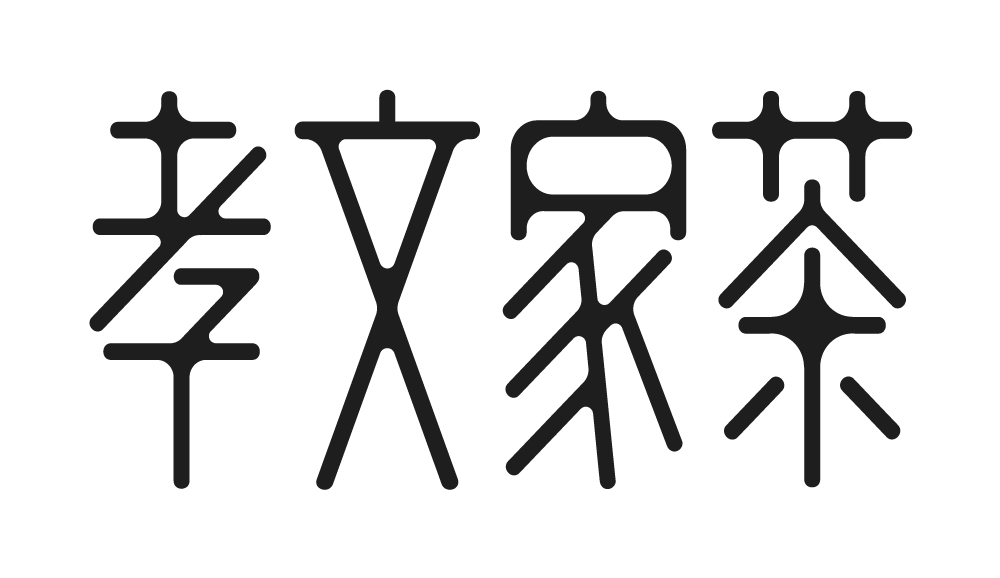 孝文家茶